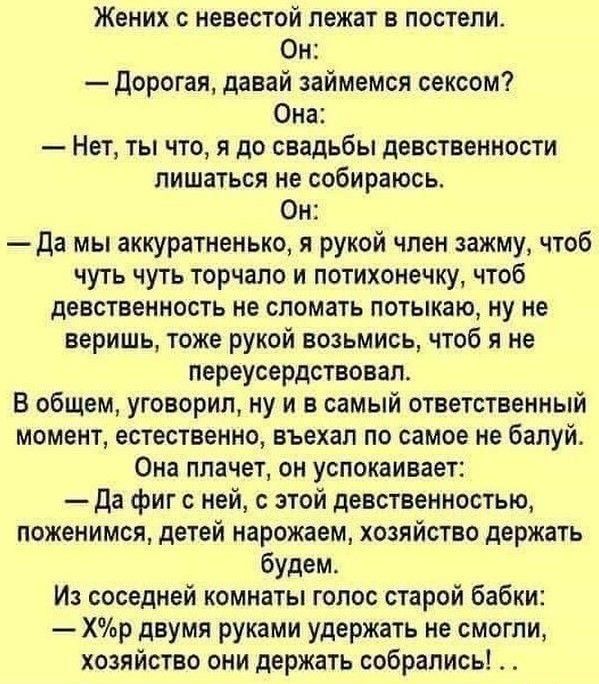 Жених с невестой лежат в постели.
Он:
— Дорогая, давай займемся сексом?
Она:
— Нет, ты что, я до свадьбы девственности лишаться не собираюсь.
Он:
— Да мы аккуратненько, я рукой член зажму, чтоб чуть чуть торчало и потихонечку, чтоб девственность не сломать потыкаю, ну не веришь, тоже рукой возьмись, чтоб я не переусердствовал.
В общем, уговорил, ну и в самый ответственный момент, естественно, въехал по самое не балуй.
Она плачет, он успокаивает:
— Да фиг с ней, с этой девственностью, поженимся, детей нарожаем, хозяйство держать будем.
Из соседней комнаты голос старой бабки:
— Х%р двумя руками удержать не смогли, хозяйство они держать собрались! . .